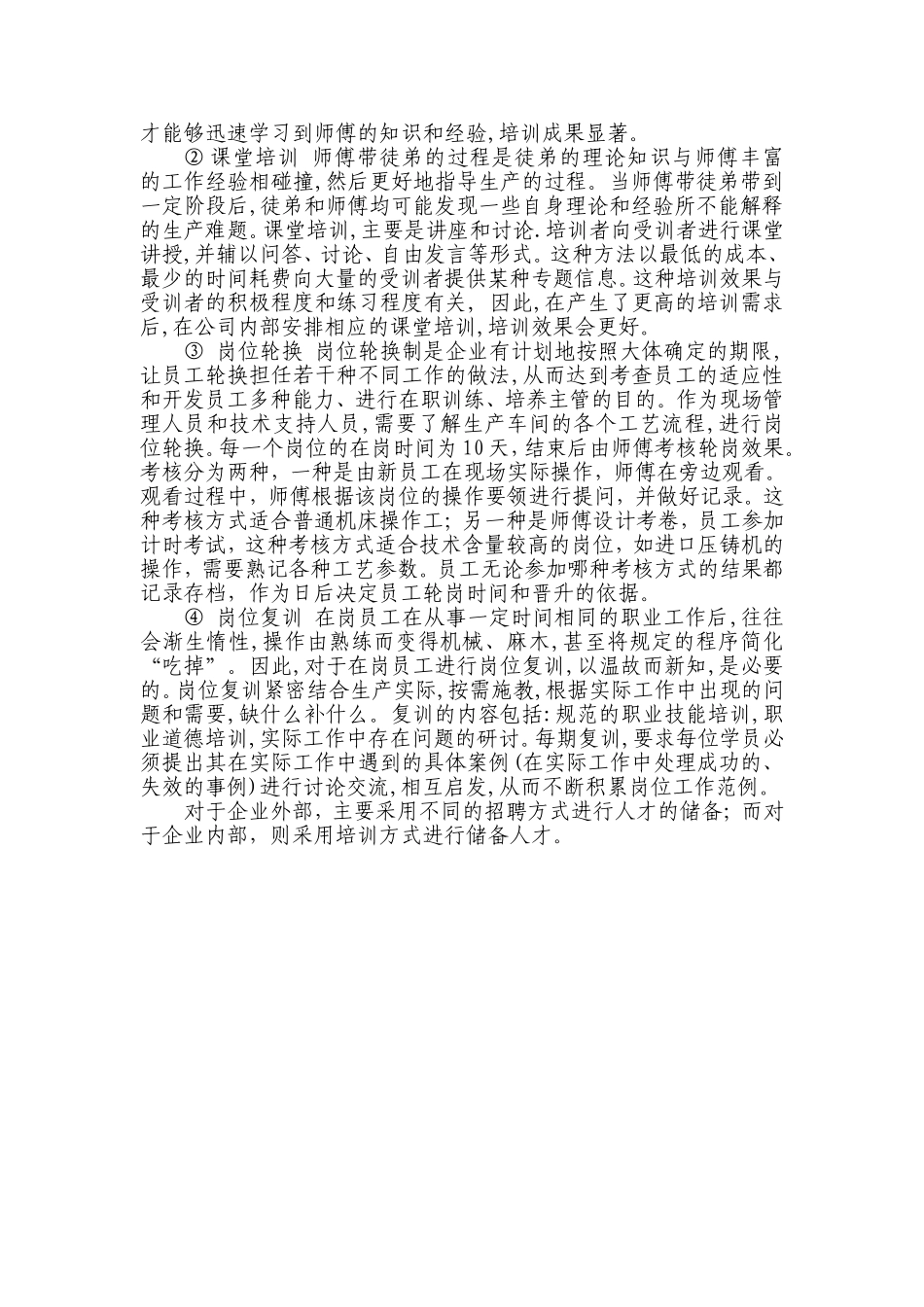 才能够迅速学习到师傅的知识和经验,培训成果显著。

② 课堂培训 师傅带徒弟的过程是徒弟的理论知识与师傅丰富的工作经验相碰撞,然后更好地指导生产的过程。当师傅带徒弟带到一定阶段后,徒弟和师傅均可能发现一些自身理论和经验所不能解释的生产难题。课堂培训,主要是讲座和讨论.培训者向受训者进行课堂讲授,并辅以问答、讨论、自由发言等形式。这种方法以最低的成本、最少的时间耗费向大量的受训者提供某种专题信息。这种培训效果与受训者的积极程度和练习程度有关, 因此,在产生了更高的培训需求后,在公司内部安排相应的课堂培训,培训效果会更好。

③ 岗位轮换 岗位轮换制是企业有计划地按照大体确定的期限,让员工轮换担任若干种不同工作的做法,从而达到考查员工的适应性和开发员工多种能力、进行在职训练、培养主管的目的。作为现场管理人员和技术支持人员,需要了解生产车间的各个工艺流程,进行岗位轮换。每一个岗位的在岗时间为10天,结束后由师傅考核轮岗效果。考核分为两种,一种是由新员工在现场实际操作,师傅在旁边观看。观看过程中,师傅根据该岗位的操作要领进行提问,并做好记录。这种考核方式适合普通机床操作工;另一种是师傅设计考卷,员工参加计时考试,这种考核方式适合技术含量较高的岗位,如进口压铸机的操作,需要熟记各种工艺参数。员工无论参加哪种考核方式的结果都记录存档,作为日后决定员工轮岗时间和晋升的依据。

④ 岗位复训 在岗员工在从事一定时间相同的职业工作后,往往会渐生惰性,操作由熟练而变得机械、麻木,甚至将规定的程序简化“吃掉”。因此,对于在岗员工进行岗位复训,以温故而新知,是必要的。岗位复训紧密结合生产实际,按需施教,根据实际工作中出现的问题和需要,缺什么补什么。复训的内容包括:规范的职业技能培训,职业道德培训,实际工作中存在问题的研讨。每期复训,要求每位学员必须提出其在实际工作中遇到的具体案例(在实际工作中处理成功的、失效的事例)进行讨论交流,相互启发,从而不断积累岗位工作范例。

对于企业外部,主要采用不同的招聘方式进行人才的储备;而对于企业内部,则采用培训方式进行储备人才。